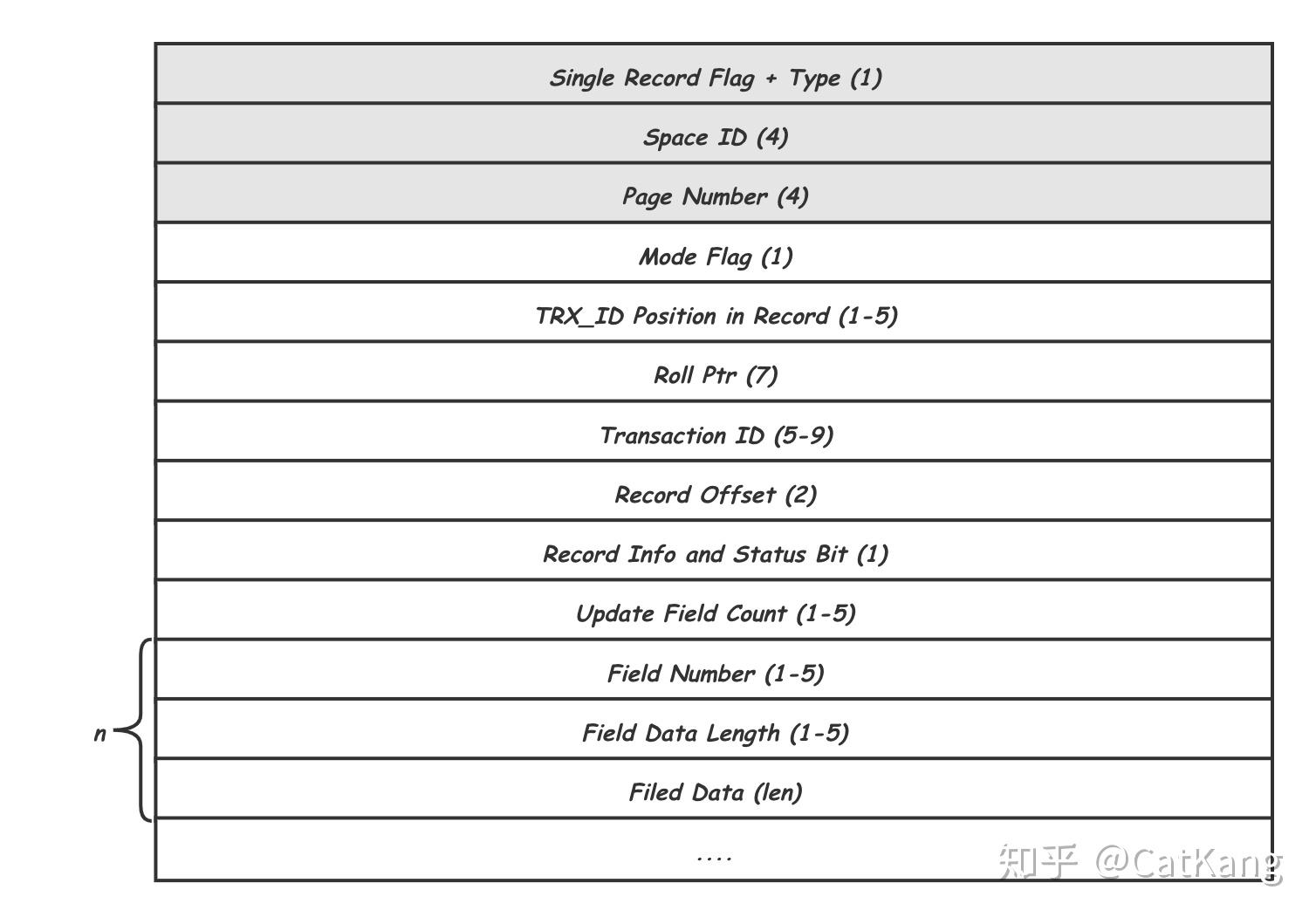 Single Record Flag + Type (1)

Space ID (4)

Page Number (4)

Mode Flag (1)

TRX_ID Position in Record (1-5)

Roll Ptr (7)

Transaction ID (5-9)

Record Offset (2)

Record Info and Status Bit (1)

Update Field Count (1-5)

n

Field Number (1-5)

Field Data Length (1-5)

Filed Data (len)

....

知乎 @CatKang